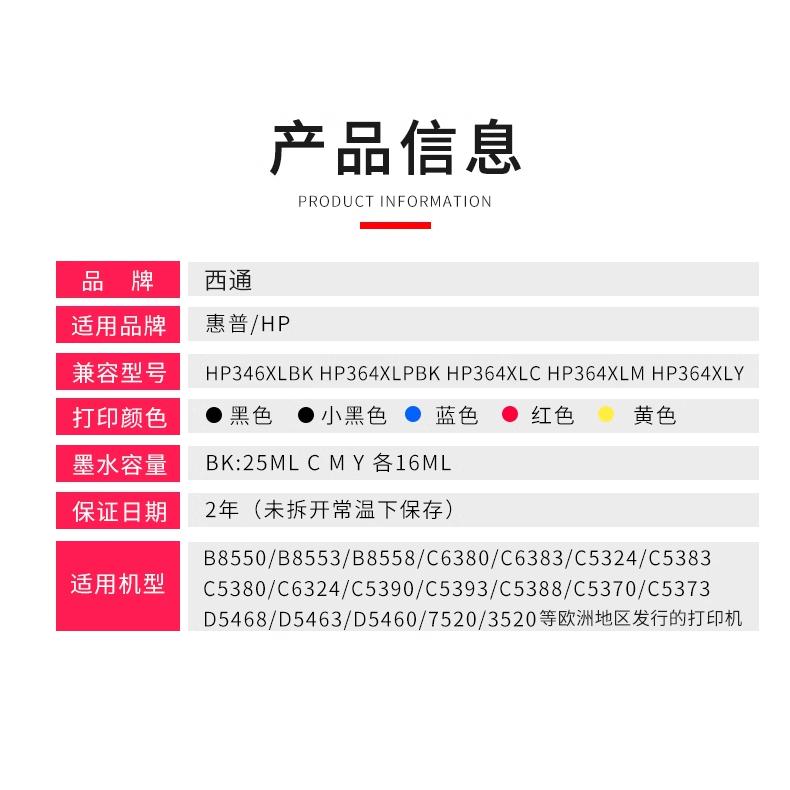 产品信息

PRODUCT INFORMATION

| 品　牌 | 西通 |
|---|---|
| 适用品牌 | 惠普/HP |
| 兼容型号 | HP346XLBK HP364XLPBK HP364XLC HP364XLM HP364XLY |
| 打印颜色 | 黑色　小黑色　蓝色　红色　黄色 |
| 墨水容量 | BK:25ML C M Y 各16ML |
| 保证日期 | 2年（未拆开常温下保存） |
| 适用机型 | B8550/B8553/B8558/C6380/C6383/C5324/C5383 C5380/C6324/C5390/C5393/C5388/C5370/C5373 D5468/D5463/D5460/7520/3520等欧洲地区发行的打印机 |